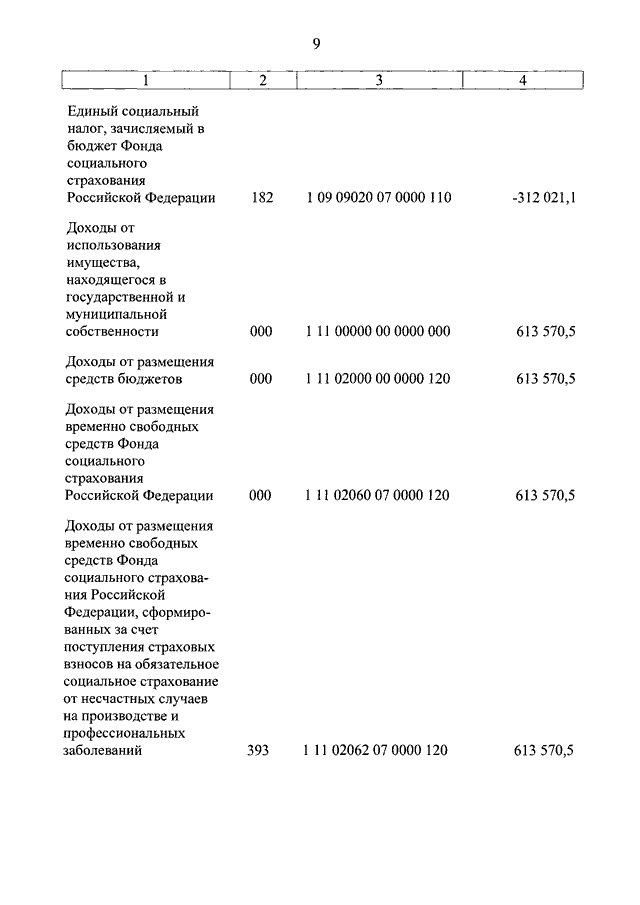 9

| 1 | 2 | 3 | 4 |
|---|---|---|---|
| Единый социальный налог, зачисляемый в бюджет Фонда социального страхования Российской Федерации | 182 | 1 09 09020 07 0000 110 | -312 021,1 |
| Доходы от использования имущества, находящегося в государственной и муниципальной собственности | 000 | 1 11 00000 00 0000 000 | 613 570,5 |
| Доходы от размещения средств бюджетов | 000 | 1 11 02000 00 0000 120 | 613 570,5 |
| Доходы от размещения временно свободных средств Фонда социального страхования Российской Федерации | 000 | 1 11 02060 07 0000 120 | 613 570,5 |
| Доходы от размещения временно свободных средств Фонда социального страхования Российской Федерации, сформированных за счет поступления страховых взносов на обязательное социальное страхование от несчастных случаев на производстве и профессиональных заболеваний | 393 | 1 11 02062 07 0000 120 | 613 570,5 |